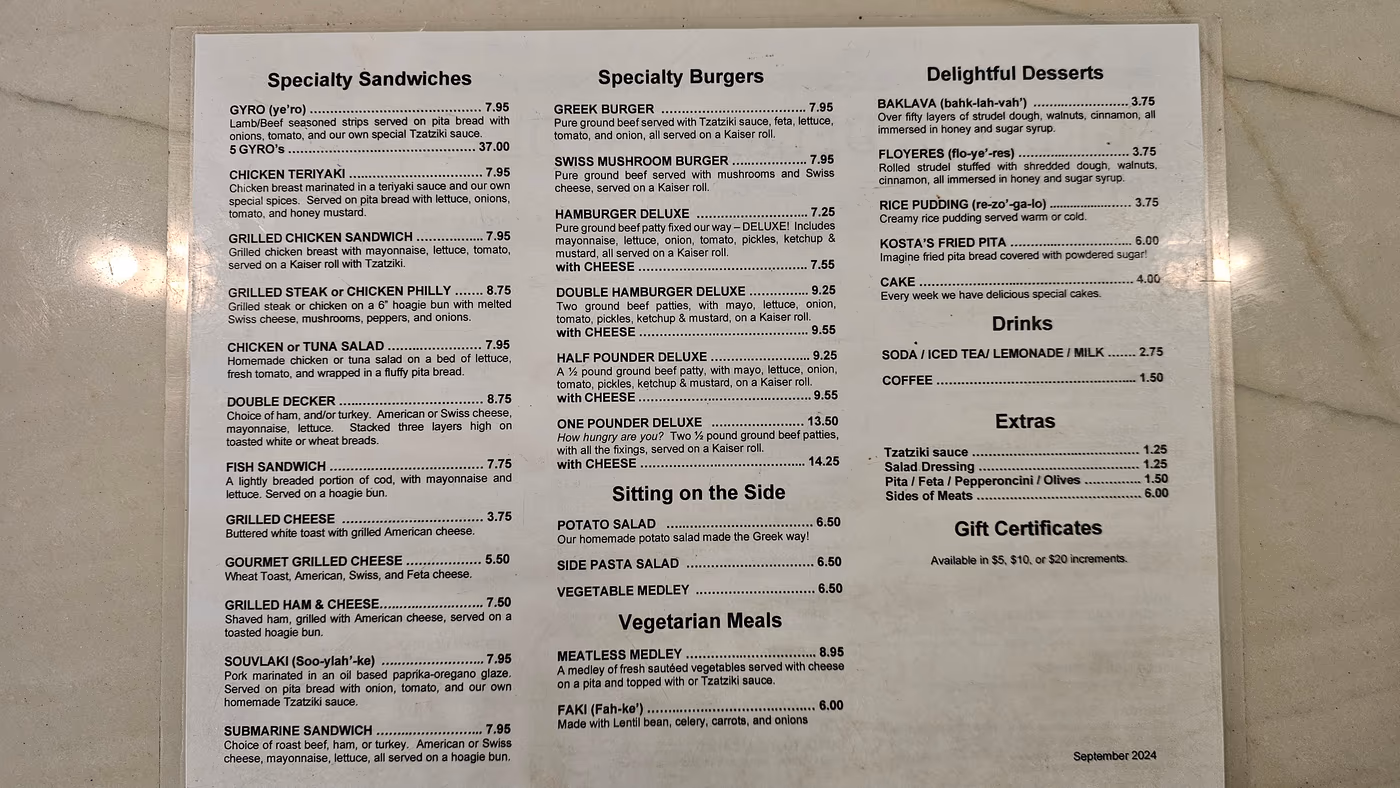 Specialty Sandwiches

GYRO (ye'ro) 7.95
Lamb/Beef seasoned strips served on pita bread with onions, tomato, and our own special Tzatziki sauce.
5 GYRO's 37.00

CHICKEN TERIYAKI 7.95
Chicken breast marinated in a teriyaki sauce and our own special spices. Served on pita bread with lettuce, onions, tomato, and honey mustard.

GRILLED CHICKEN SANDWICH 7.95
Grilled chicken breast with mayonnaise, lettuce, tomato, served on a Kaiser roll with Tzatziki.

GRILLED STEAK or CHICKEN PHILLY 8.75
Grilled steak or chicken on a 6" hoagie bun with melted Swiss cheese, mushrooms, peppers, and onions.

CHICKEN or TUNA SALAD 7.95
Homemade chicken or tuna salad on a bed of lettuce, fresh tomato, and wrapped in a fluffy pita bread.

DOUBLE DECKER 8.75
Choice of ham, and/or turkey. American or Swiss cheese, mayonnaise, lettuce. Stacked three layers high on toasted white or wheat breads.

FISH SANDWICH 7.75
A lightly breaded portion of cod, with mayonnaise and lettuce. Served on a hoagie bun.

GRILLED CHEESE 3.75
Buttered white toast with grilled American cheese.

GOURMET GRILLED CHEESE 5.50
Wheat Toast, American, Swiss, and Feta cheese.

GRILLED HAM & CHEESE 7.50
Shaved ham, grilled with American cheese, served on a toasted hoagie bun.

SOUVLAKI (Soo-ylah'-ke) 7.95
Pork marinated in an oil based paprika-oregano glaze. Served on pita bread with onion, tomato, and our own homemade Tzatziki sauce.

SUBMARINE SANDWICH 7.95
Choice of roast beef, ham, or turkey. American or Swiss cheese, mayonnaise, lettuce, all served on a hoagie bun.

Specialty Burgers

GREEK BURGER 7.95
Pure ground beef served with Tzatziki sauce, feta, lettuce, tomato, and onion, all served on a Kaiser roll.

SWISS MUSHROOM BURGER 7.95
Pure ground beef served with mushrooms and Swiss cheese, served on a Kaiser roll.

HAMBURGER DELUXE 7.25
Pure ground beef patty fixed our way – DELUXE! Includes mayonnaise, lettuce, onion, tomato, pickles, ketchup & mustard, all served on a Kaiser roll.
with CHEESE 7.55

DOUBLE HAMBURGER DELUXE 9.25
Two ground beef patties, with mayo, lettuce, onion, tomato, pickles, ketchup & mustard, on a Kaiser roll.
with CHEESE 9.55

HALF POUNDER DELUXE 9.25
A ½ pound ground beef patty, with mayo, lettuce, onion, tomato, pickles, ketchup & mustard, on a Kaiser roll.
with CHEESE 9.55

ONE POUNDER DELUXE 13.50
How hungry are you? Two ½ pound ground beef patties, with all the fixings, served on a Kaiser roll.
with CHEESE 14.25

Sitting on the Side

POTATO SALAD 6.50
Our homemade potato salad made the Greek way!

SIDE PASTA SALAD 6.50

VEGETABLE MEDLEY 6.50

Vegetarian Meals

MEATLESS MEDLEY 8.95
A medley of fresh sautéed vegetables served with cheese on a pita and topped with or Tzatziki sauce.

FAKI (Fah-ke') 6.00
Made with Lentil bean, celery, carrots, and onions

Delightful Desserts

BAKLAVA (bahk-lah-vah') 3.75
Over fifty layers of strudel dough, walnuts, cinnamon, all immersed in honey and sugar syrup.

FLOYERES (flo-ye'-res) 3.75
Rolled strudel stuffed with shredded dough, walnuts, cinnamon, all immersed in honey and sugar syrup.

RICE PUDDING (re-zo'-ga-lo) 3.75
Creamy rice pudding served warm or cold.

KOSTA'S FRIED PITA 6.00
Imagine fried pita bread covered with powdered sugar!

CAKE 4.00
Every week we have delicious special cakes.

Drinks

SODA / ICED TEA/ LEMONADE / MILK 2.75

COFFEE 1.50

Extras

Tzatziki sauce 1.25
Salad Dressing 1.25
Pita / Feta / Pepperoncini / Olives 1.50
Sides of Meats 6.00

Gift Certificates

Available in $5, $10, or $20 increments.

September 2024